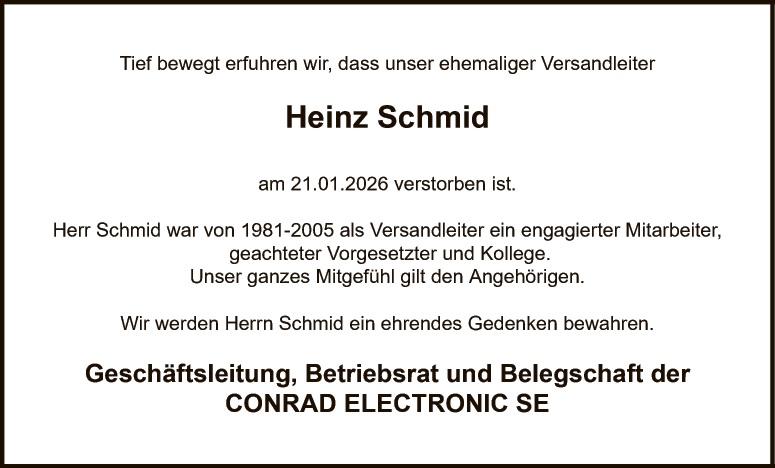 Tief bewegt erfuhren wir, dass unser ehemaliger Versandleiter

Heinz Schmid

am 21.01.2026 verstorben ist.

Herr Schmid war von 1981-2005 als Versandleiter ein engagierter Mitarbeiter, geachteter Vorgesetzter und Kollege.
Unser ganzes Mitgefühl gilt den Angehörigen.

Wir werden Herrn Schmid ein ehrendes Gedenken bewahren.

Geschäftsleitung, Betriebsrat und Belegschaft der
CONRAD ELECTRONIC SE